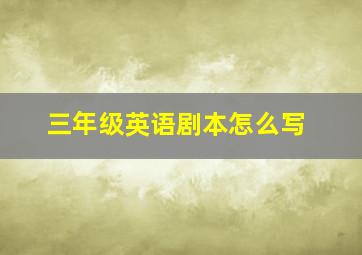 三年级英语剧本怎么写